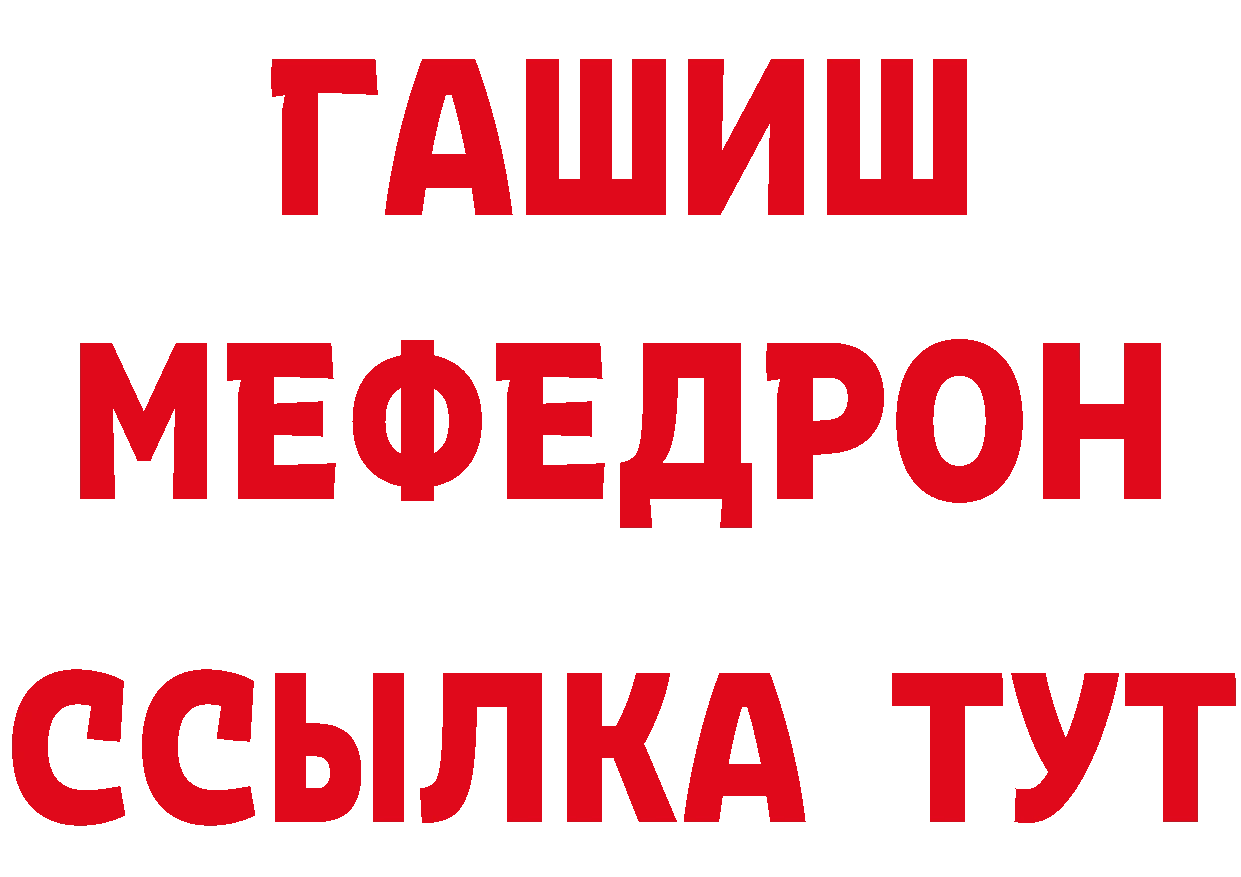 ГАШИШ
МЕФЕДРОН
ССЫЛКА ТУТ